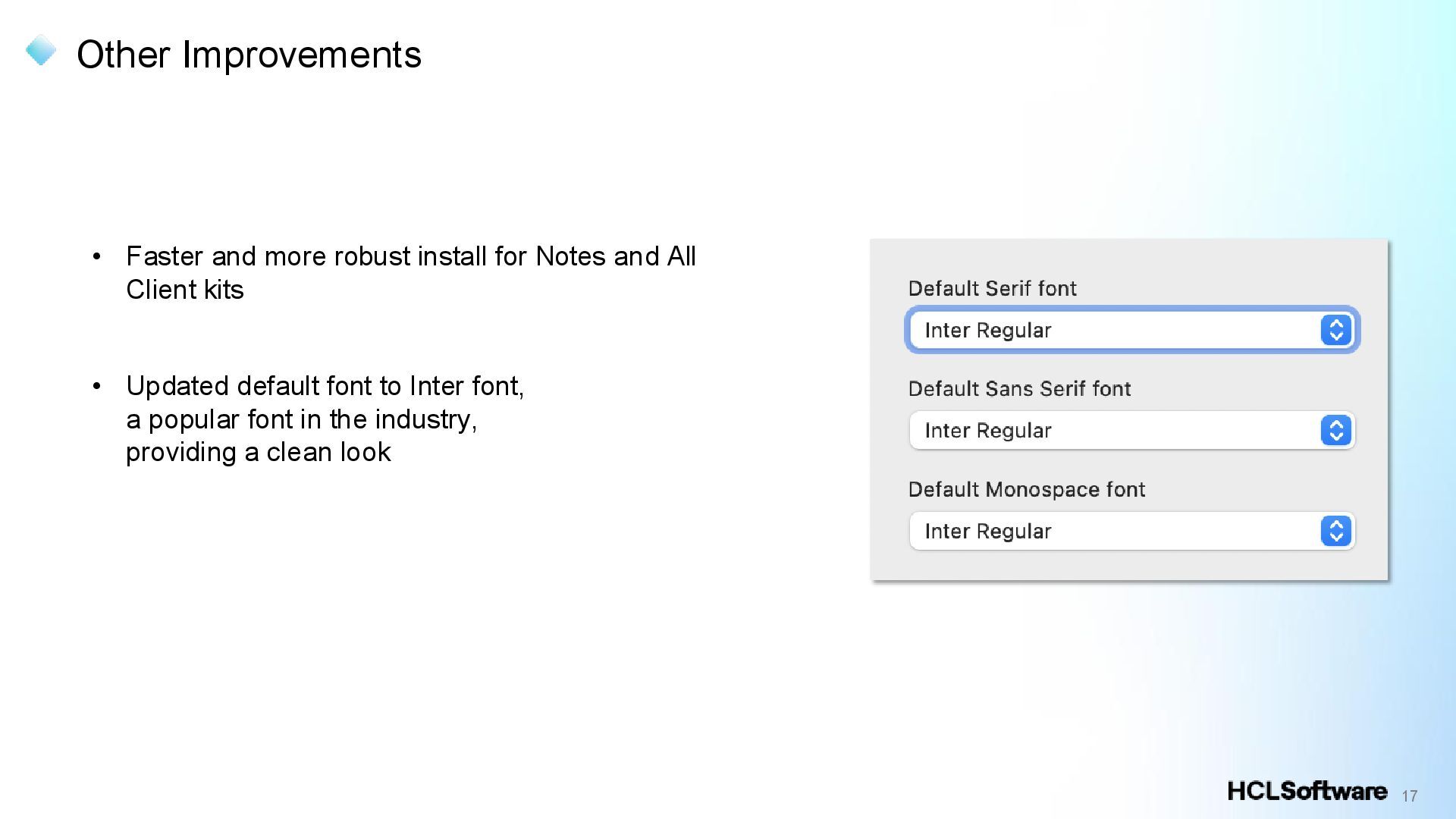 Other Improvements

• Faster and more robust install for Notes and All Client kits

• Updated default font to Inter font, a popular font in the industry, providing a clean look

Default Serif font

Inter Regular

Default Sans Serif font

Inter Regular

Default Monospace font

Inter Regular

HCLSoftware 17